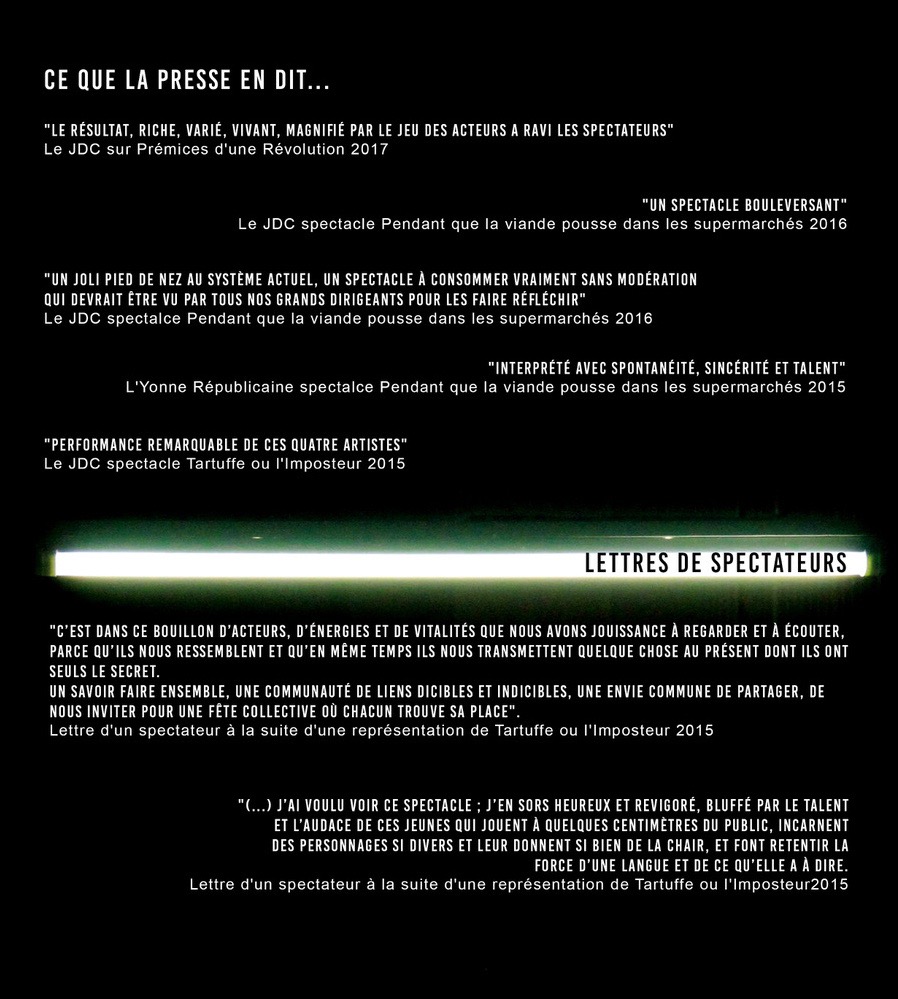 CE QUE LA PRESSE EN DIT...

"LE RÉSULTAT, RICHE, VARIÉ, VIVANT, MAGNIFIÉ PAR LE JEU DES ACTEURS A RAVI LES SPECTATEURS"
Le JDC sur Prémices d'une Révolution 2017

"UN SPECTACLE BOULEVERSANT"
Le JDC spectacle Pendant que la viande pousse dans les supermarchés 2016

"UN JOLI PIED DE NEZ AU SYSTÈME ACTUEL, UN SPECTACLE À CONSOMMER VRAIMENT SANS MODÉRATION QUI DEVRAIT ÊTRE VU PAR TOUS NOS GRANDS DIRIGEANTS POUR LES FAIRE RÉFLÉCHIR"
Le JDC spectalce Pendant que la viande pousse dans les supermarchés 2016

"INTERPRÉTÉ AVEC SPONTANÉITÉ, SINCÉRITÉ ET TALENT"
L'Yonne Républicaine spectalce Pendant que la viande pousse dans les supermarchés 2015

"PERFORMANCE REMARQUABLE DE CES QUATRE ARTISTES"
Le JDC spectacle Tartuffe ou l'Imposteur 2015

LETTRES DE SPECTATEURS

"C'EST DANS CE BOUILLON D'ACTEURS, D'ÉNERGIES ET DE VITALITÉS QUE NOUS AVONS JOUISSANCE À REGARDER ET À ÉCOUTER, PARCE QU'ILS NOUS RESSEMBLENT ET QU'EN MÊME TEMPS ILS NOUS TRANSMETTENT QUELQUE CHOSE AU PRÉSENT DONT ILS ONT SEULS LE SECRET.
UN SAVOIR FAIRE ENSEMBLE, UNE COMMUNAUTÉ DE LIENS DICIBLES ET INDICIBLES, UNE ENVIE COMMUNE DE PARTAGER, DE NOUS INVITER POUR UNE FÊTE COLLECTIVE OÙ CHACUN TROUVE SA PLACE".
Lettre d'un spectateur à la suite d'une représentation de Tartuffe ou l'Imposteur 2015

"(...) J'AI VOULU VOIR CE SPECTACLE ; J'EN SORS HEUREUX ET REVIGORÉ, BLUFFÉ PAR LE TALENT ET L'AUDACE DE CES JEUNES QUI JOUENT À QUELQUES CENTIMÈTRES DU PUBLIC, INCARNENT DES PERSONNAGES SI DIVERS ET LEUR DONNENT SI BIEN DE LA CHAIR, ET FONT RETENTIR LA FORCE D'UNE LANGUE ET DE CE QU'ELLE A À DIRE.
Lettre d'un spectateur à la suite d'une représentation de Tartuffe ou l'Imposteur2015